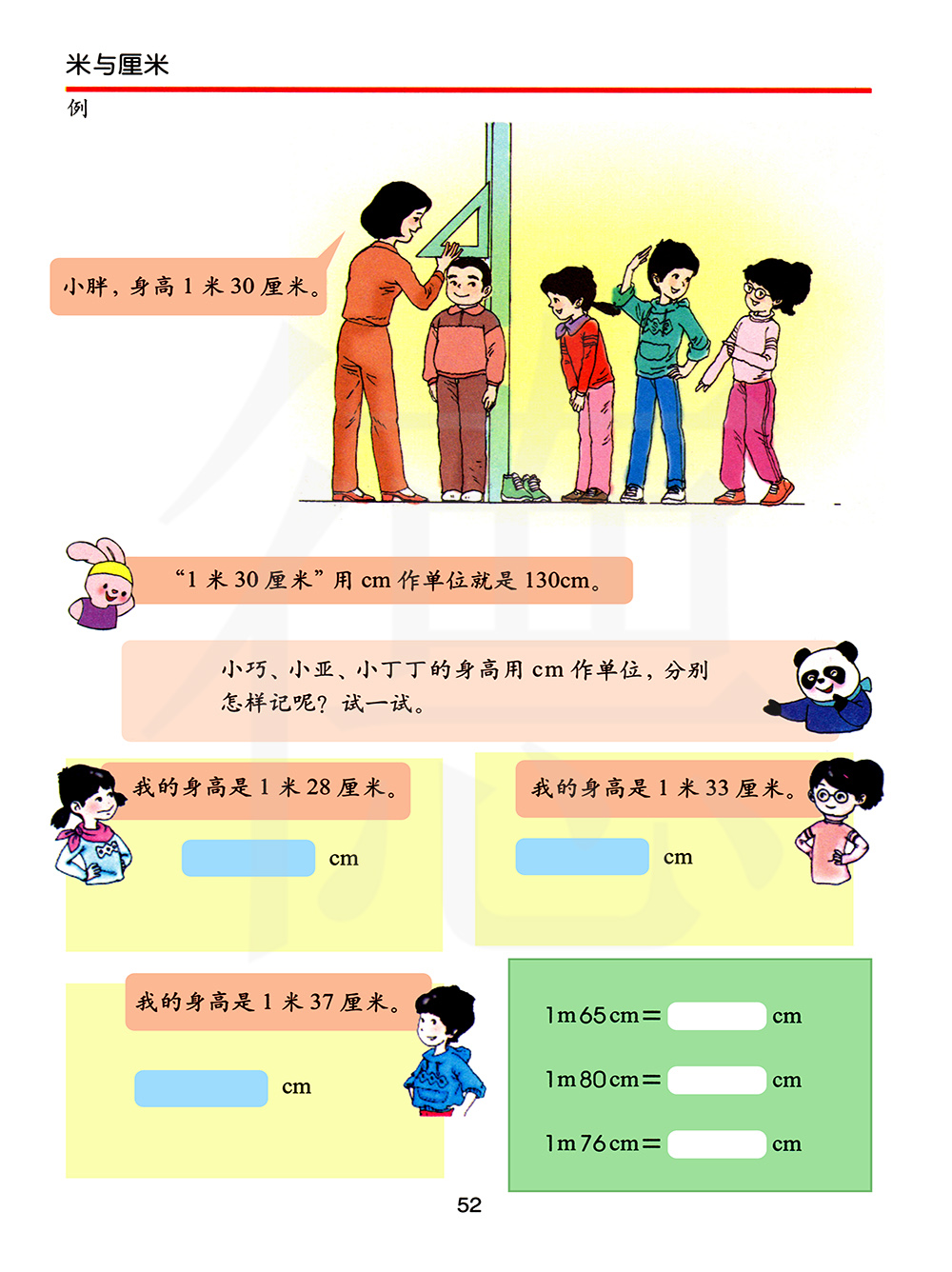 米与厘米

例

小胖，身高 1 米 30 厘米。

“1 米 30 厘米”用 cm 作单位就是 130cm。

小巧、小亚、小丁丁的身高用 cm 作单位，分别怎样记呢？试一试。

我的身高是 1 米 28 厘米。

cm

我的身高是 1 米 33 厘米。

cm

我的身高是 1 米 37 厘米。

cm

1m65cm= cm

1m80cm= cm

1m76cm= cm

52